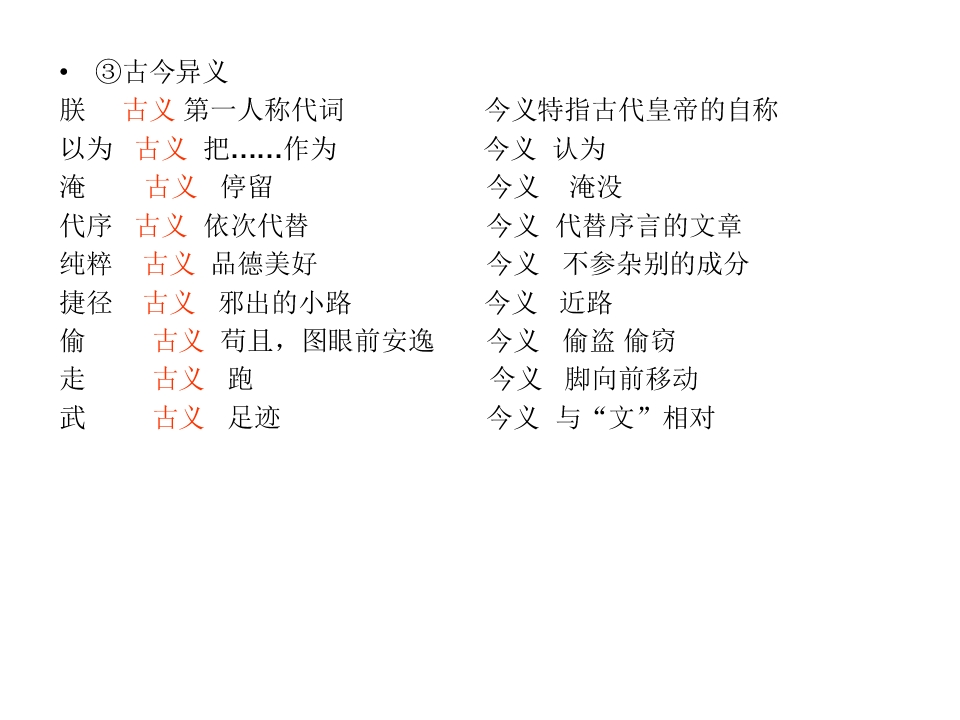 • ③古今异义
朕 古义 第一人称代词 今义特指古代皇帝的自称
以为 古义 把……作为 今义 认为
淹 古义 停留 今义 淹没
代序 古义 依次代替 今义 代替序言的文章
纯粹 古义 品德美好 今义 不参杂别的成分
捷径 古义 邪出的小路 今义 近路
偷 古义 苟且，图眼前安逸 今义 偷盗 偷窃
走 古义 跑 今义 脚向前移动
武 古义 足迹 今义 与“文”相对